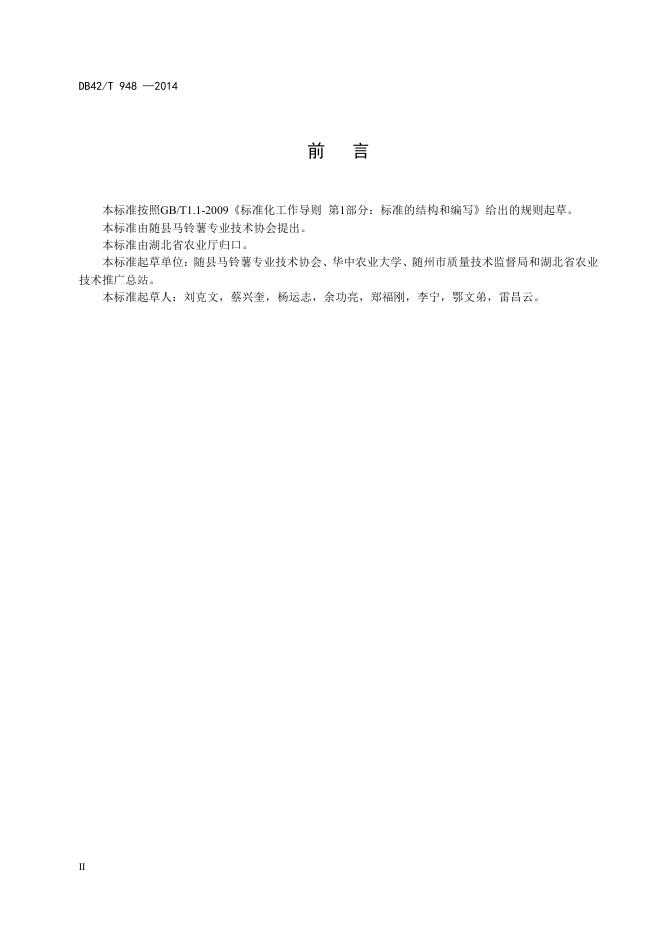 DB42/T 948 —2014

前　言

本标准按照GB/T1.1-2009《标准化工作导则 第1部分：标准的结构和编写》给出的规则起草。

本标准由随县马铃薯专业技术协会提出。

本标准由湖北省农业厅归口。

本标准起草单位：随县马铃薯专业技术协会、华中农业大学、随州市质量技术监督局和湖北省农业技术推广总站。

本标准起草人：刘克文，蔡兴奎，杨运志，余功亮，郑福刚，李宁，鄂文弟，雷昌云。

II